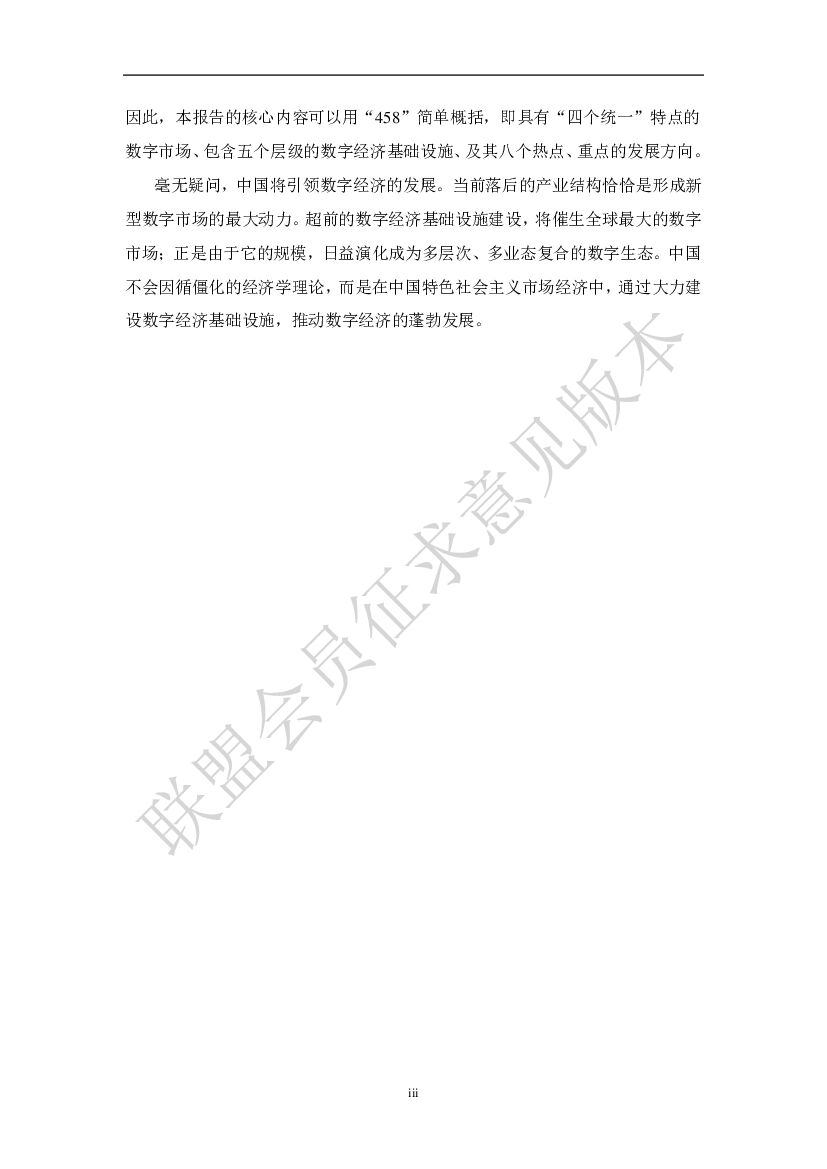 因此，本报告的核心内容可以用“458”简单概括，即具有“四个统一”特点的数字市场、包含五个层级的数字经济基础设施、及其八个热点、重点的发展方向。

毫无疑问，中国将引领数字经济的发展。当前落后的产业结构恰恰是形成新型数字市场的最大动力。超前的数字经济基础设施建设，将催生全球最大的数字市场；正是由于它的规模，日益演化成为多层次、多业态复合的数字生态。中国不会因循僵化的经济学理论，而是在中国特色社会主义市场经济中，通过大力建设数字经济基础设施，推动数字经济的蓬勃发展。

iii

联盟会员征求意见版本